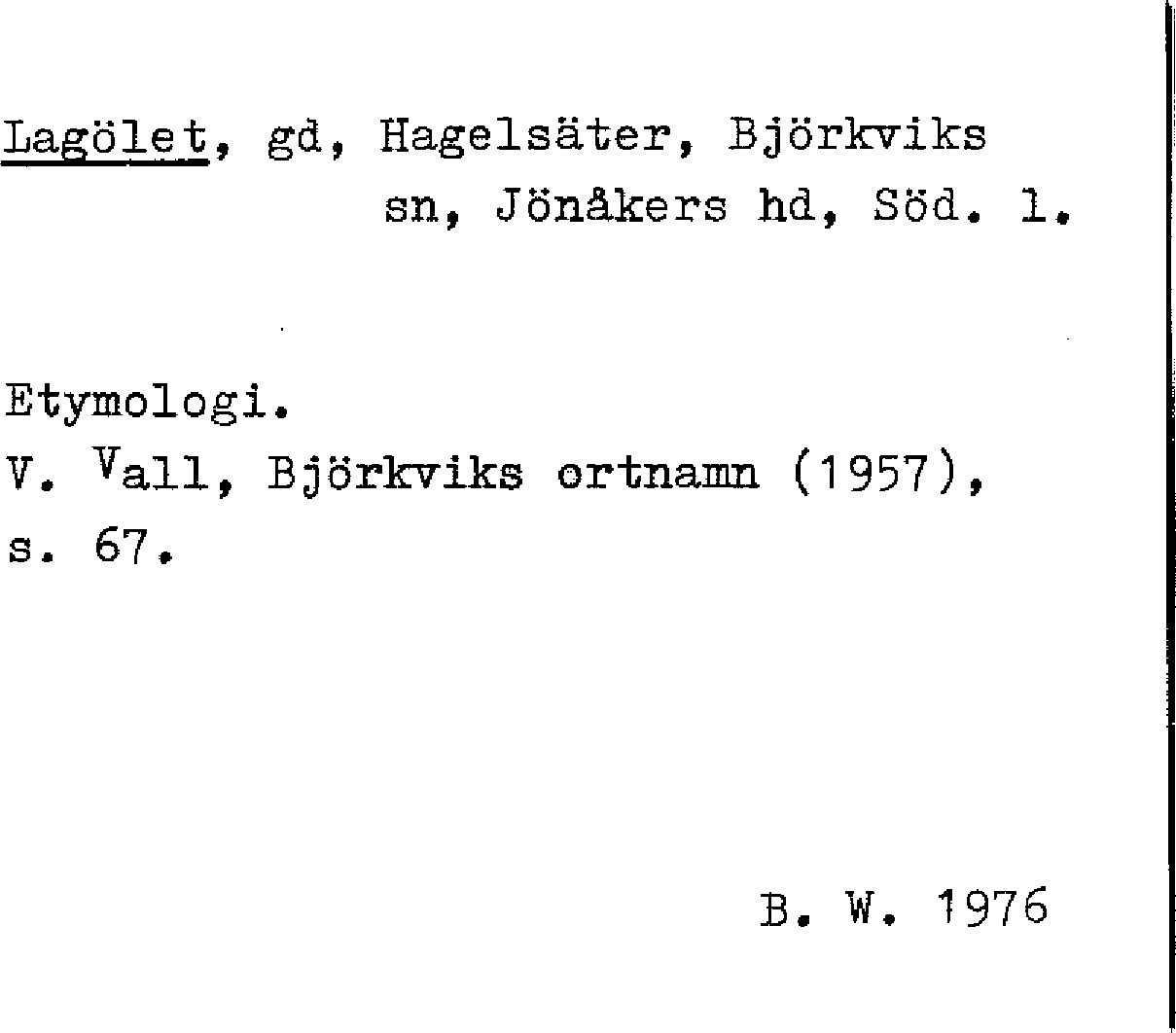 Lagölet, gd, Hagelsäter, Björkviks sn, Jönåkers hd, Söd. l.

Etymologi.
V. Vall, Björkviks ortnamn (1957), s. 67.

B. W. 1976